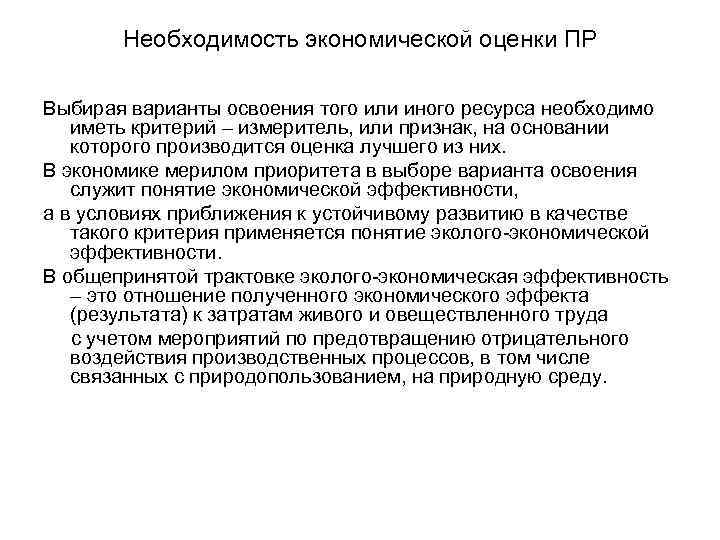 Необходимость экономической оценки ПР

Выбирая варианты освоения того или иного ресурса необходимо иметь критерий – измеритель, или признак, на основании которого производится оценка лучшего из них.

В экономике мерилом приоритета в выборе варианта освоения служит понятие экономической эффективности,

а в условиях приближения к устойчивому развитию в качестве такого критерия применяется понятие эколого-экономической эффективности.

В общепринятой трактовке эколого-экономическая эффективность – это отношение полученного экономического эффекта (результата) к затратам живого и овеществленного труда

с учетом мероприятий по предотвращению отрицательного воздействия производственных процессов, в том числе связанных с природопользованием, на природную среду.